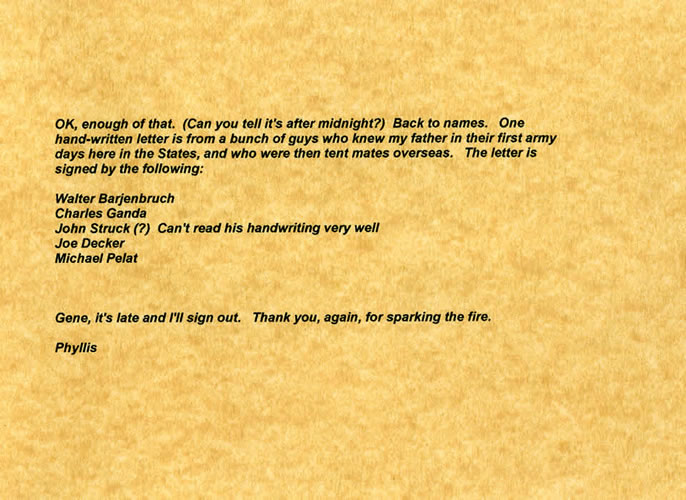 OK, enough of that. (Can you tell it's after midnight?) Back to names. One hand-written letter is from a bunch of guys who knew my father in their first army days here in the States, and who were then tent mates overseas. The letter is signed by the following:

Walter Barjenbruch
Charles Ganda
John Struck (?) Can't read his handwriting very well
Joe Decker
Michael Pelat

Gene, it's late and I'll sign out. Thank you, again, for sparking the fire.

Phyllis